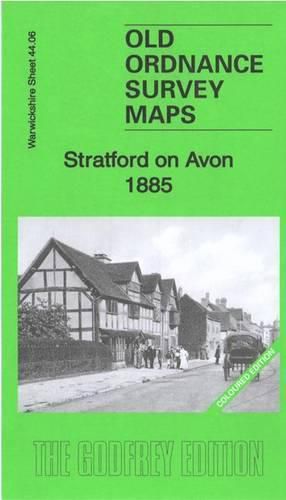 Warwickshire Sheet 44.06

OLD ORDNANCE SURVEY MAPS

Stratford on Avon 1885

COLOURED EDITION

THE GODFREY EDITION